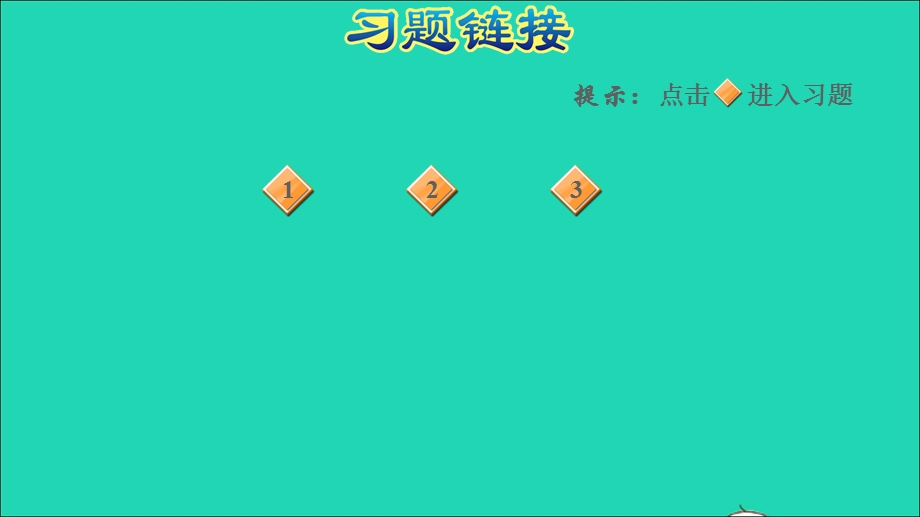 习题链接

提示：点击 进入习题

1

2

3